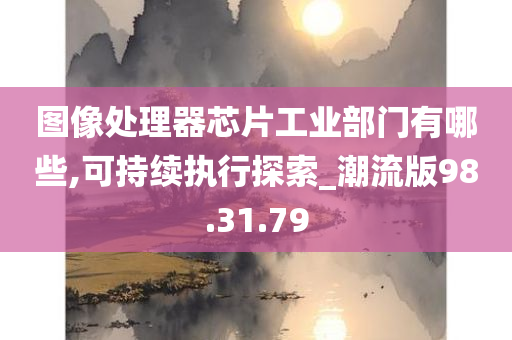 图像处理器芯片工业部门有哪些,可持续执行探索_潮流版98.31.79